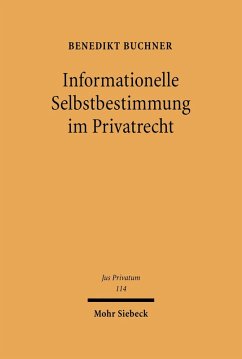 BENEDIKT BUCHNER

Informationelle Selbstbestimmung im Privatrecht

Jus Privatum
114

Mohr Siebeck